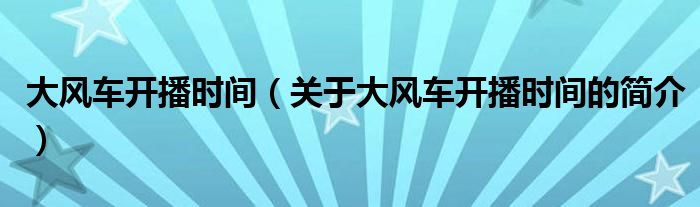 大风车开播时间（关于大风车开播时间的简介）